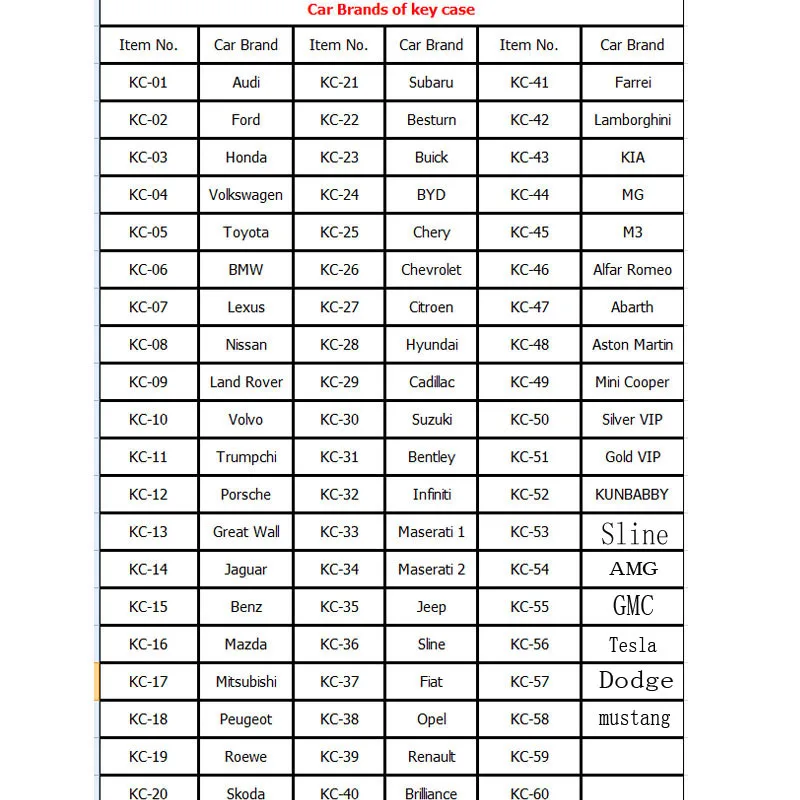 Car Brands of key case

| Item No. | Car Brand | Item No. | Car Brand | Item No. | Car Brand |
|---|---|---|---|---|---|
| KC-01 | Audi | KC-21 | Subaru | KC-41 | Farrei |
| KC-02 | Ford | KC-22 | Besturn | KC-42 | Lamborghini |
| KC-03 | Honda | KC-23 | Buick | KC-43 | KIA |
| KC-04 | Volkswagen | KC-24 | BYD | KC-44 | MG |
| KC-05 | Toyota | KC-25 | Chery | KC-45 | M3 |
| KC-06 | BMW | KC-26 | Chevrolet | KC-46 | Alfar Romeo |
| KC-07 | Lexus | KC-27 | Citroen | KC-47 | Abarth |
| KC-08 | Nissan | KC-28 | Hyundai | KC-48 | Aston Martin |
| KC-09 | Land Rover | KC-29 | Cadillac | KC-49 | Mini Cooper |
| KC-10 | Volvo | KC-30 | Suzuki | KC-50 | Silver VIP |
| KC-11 | Trumpchi | KC-31 | Bentley | KC-51 | Gold VIP |
| KC-12 | Porsche | KC-32 | Infiniti | KC-52 | KUNBABBY |
| KC-13 | Great Wall | KC-33 | Maserati 1 | KC-53 | Sline |
| KC-14 | Jaguar | KC-34 | Maserati 2 | KC-54 | AMG |
| KC-15 | Benz | KC-35 | Jeep | KC-55 | GMC |
| KC-16 | Mazda | KC-36 | Sline | KC-56 | Tesla |
| KC-17 | Mitsubishi | KC-37 | Fiat | KC-57 | Dodge |
| KC-18 | Peugeot | KC-38 | Opel | KC-58 | mustang |
| KC-19 | Roewe | KC-39 | Renault | KC-59 | |
| KC-20 | Skoda | KC-40 | Brilliance | KC-60 | |